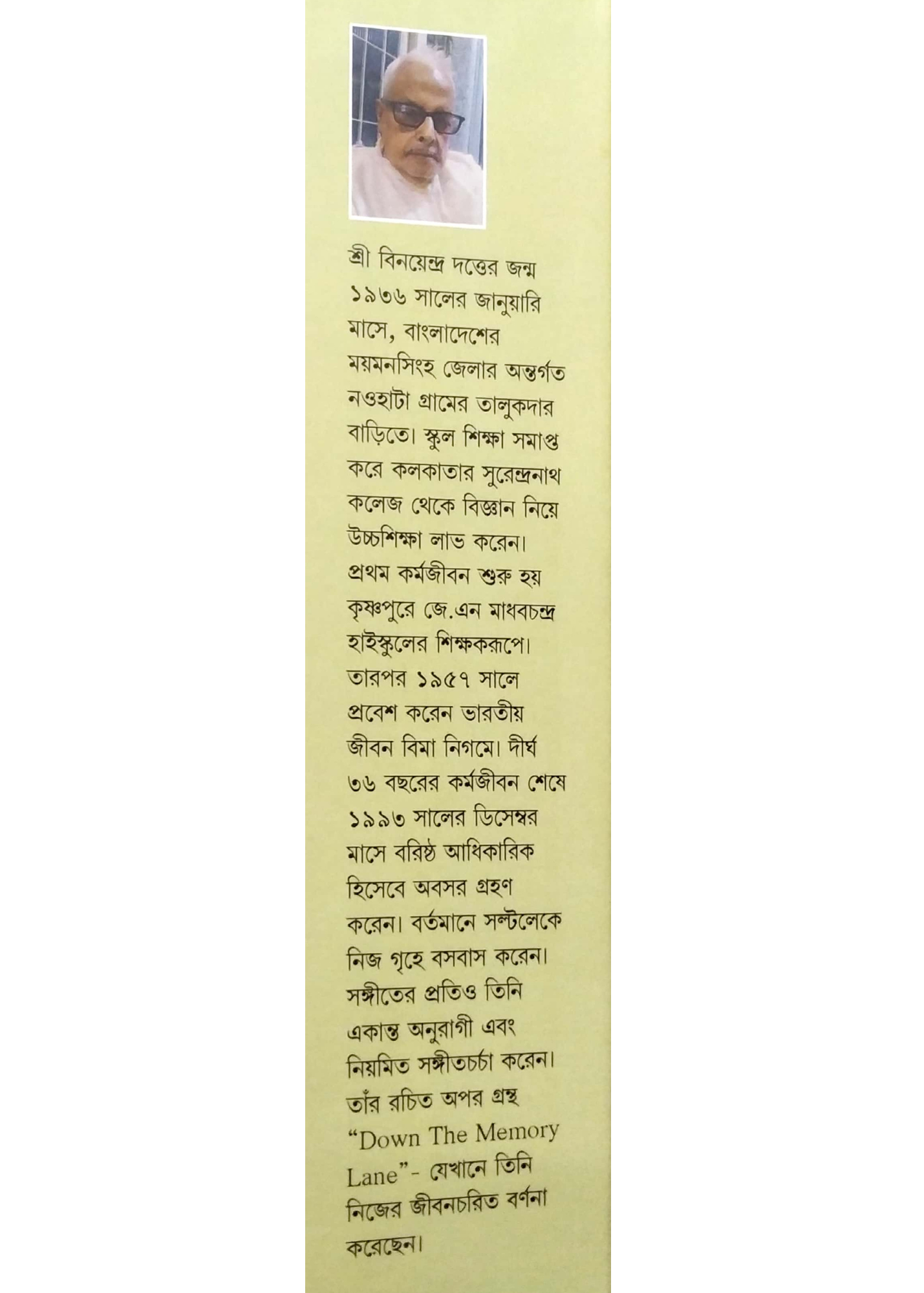 শ্রী বিনয়েন্দ্র দত্তের জন্ম ১৯৩৬ সালের জানুয়ারি মাসে, বাংলাদেশের ময়মনসিংহ জেলার অন্তর্গত নওহাটা গ্রামের তালুকদার বাড়িতে। স্কুল শিক্ষা সমাপ্ত করে কলকাতার সুরেন্দ্রনাথ কলেজ থেকে বিজ্ঞান নিয়ে উচ্চশিক্ষা লাভ করেন। প্রথম কর্মজীবন শুরু হয় কৃষ্ণপুরে জে.এন মাধবচন্দ্র হাইস্কুলের শিক্ষকরূপে। তারপর ১৯৫৭ সালে প্রবেশ করেন ভারতীয় জীবন বিমা নিগমে। দীর্ঘ ৩৬ বছরের কর্মজীবন শেষে ১৯৯৩ সালের ডিসেম্বর মাসে বরিষ্ঠ আধিকারিক হিসেবে অবসর গ্রহণ করেন। বর্তমানে সল্টলেকে নিজ গৃহে বসবাস করেন। সঙ্গীতের প্রতিও তিনি একান্ত অনুরাগী এবং নিয়মিত সঙ্গীতচর্চা করেন। তাঁর রচিত অপর গ্রন্থ “Down The Memory Lane”- যেখানে তিনি নিজের জীবনচরিত বর্ণনা করেছেন।